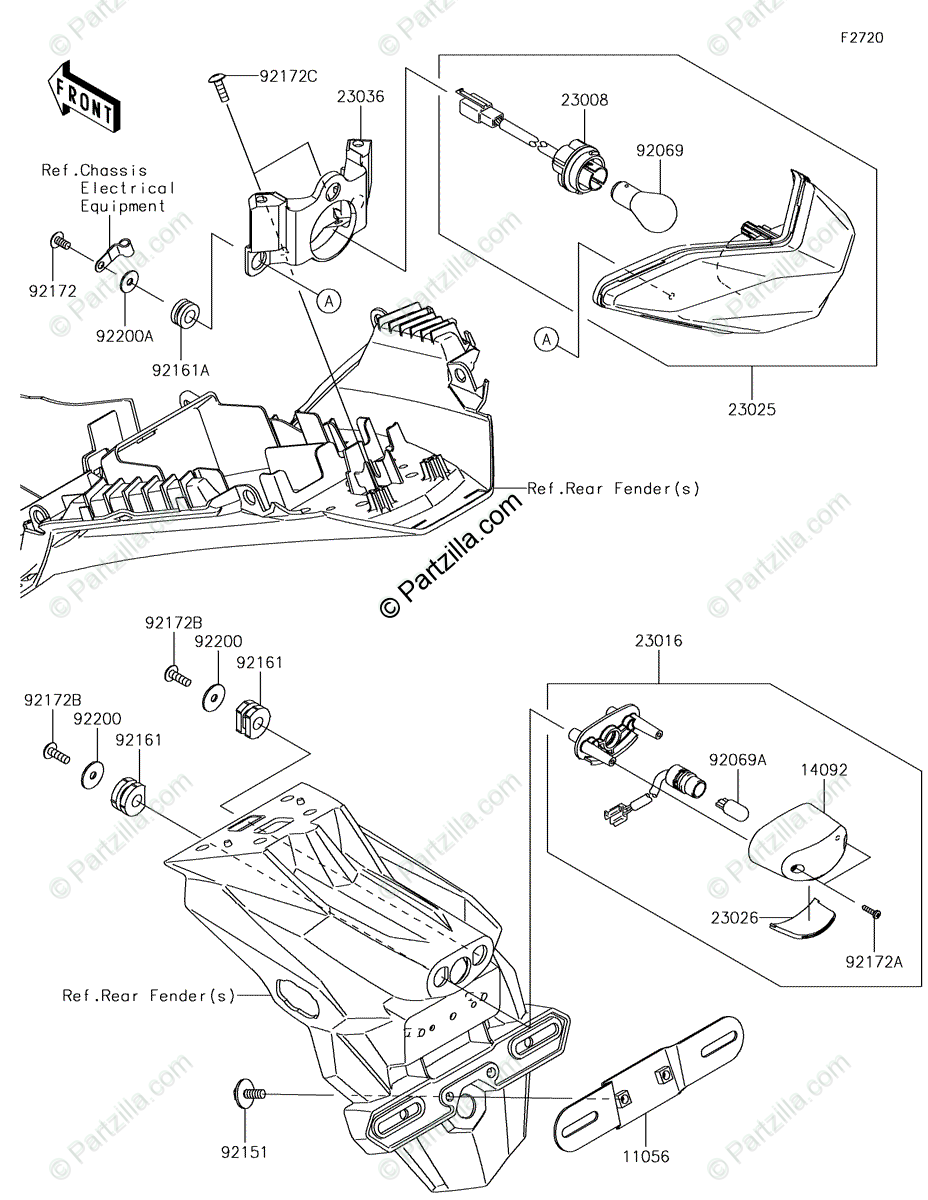 F2720

FRONT

92172C
23036
23008
92069

Ref.Chassis Electrical Equipment

92172
92200A
92161A

A
A

23025

Ref.Rear Fender(s)

© Partzilla.com

92172B
92200
92161
92172B
92200
92161

23016
92069A
14092

23026
92172A

Ref.Rear Fender(s)

92151
11056